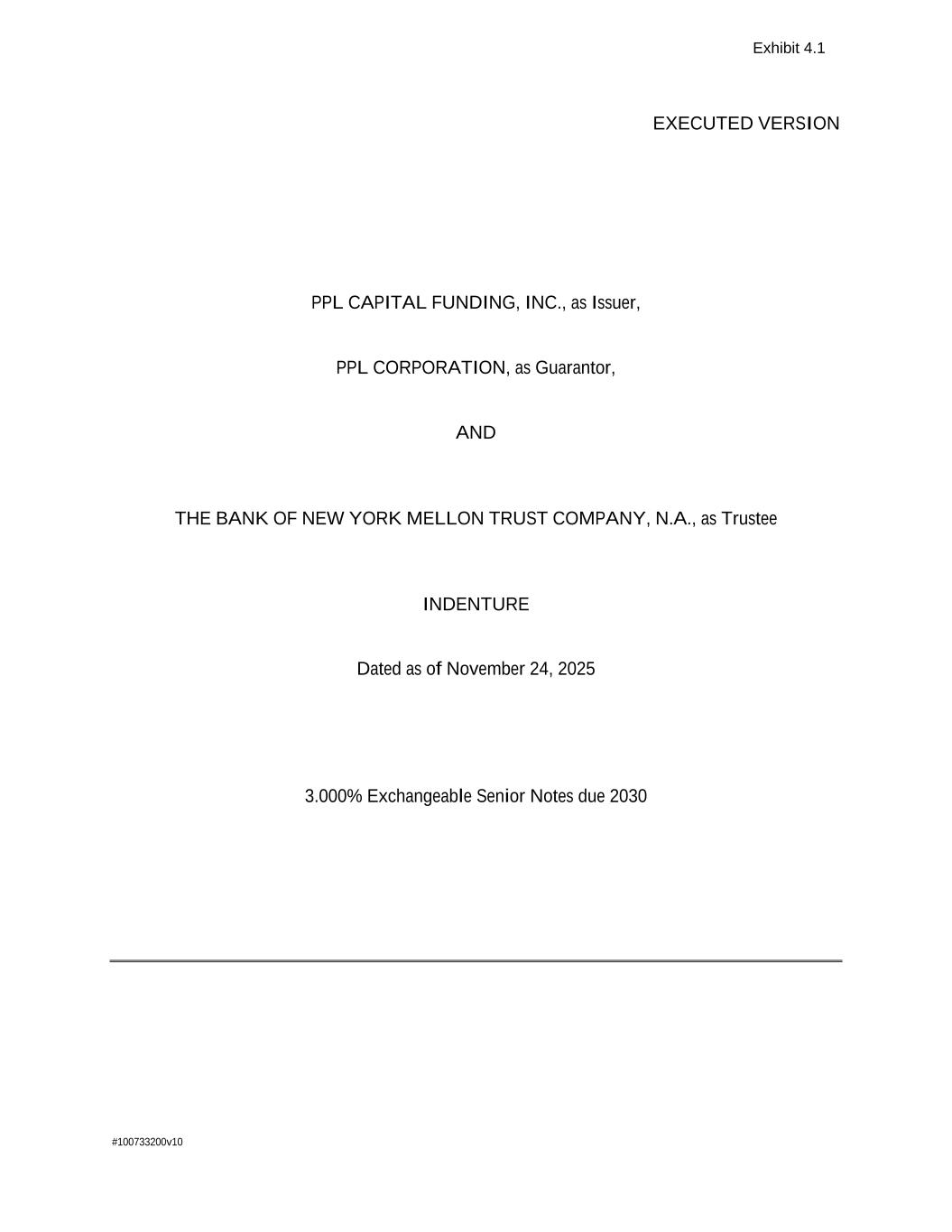 Exhibit 4.1

EXECUTED VERSION

PPL CAPITAL FUNDING, INC., as Issuer,

PPL CORPORATION, as Guarantor,

AND

THE BANK OF NEW YORK MELLON TRUST COMPANY, N.A., as Trustee

INDENTURE

Dated as of November 24, 2025

3.000% Exchangeable Senior Notes due 2030

#100733200v10